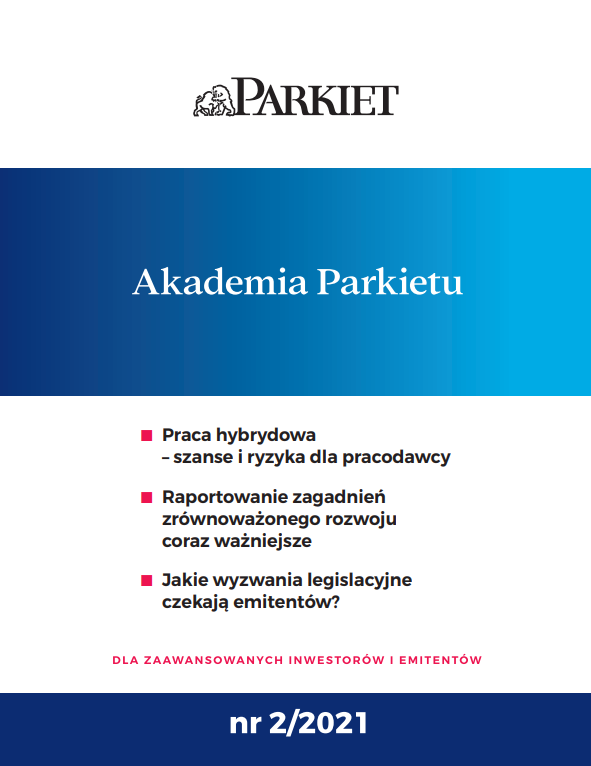 PARKIET

Akademia Parkietu

■ Praca hybrydowa – szanse i ryzyka dla pracodawcy

■ Raportowanie zagadnień zrównoważonego rozwoju coraz ważniejsze

■ Jakie wyzwania legislacyjne czekają emitentów?

DLA ZAAWANSOWANYCH INWESTORÓW I EMITENTÓW

nr 2/2021